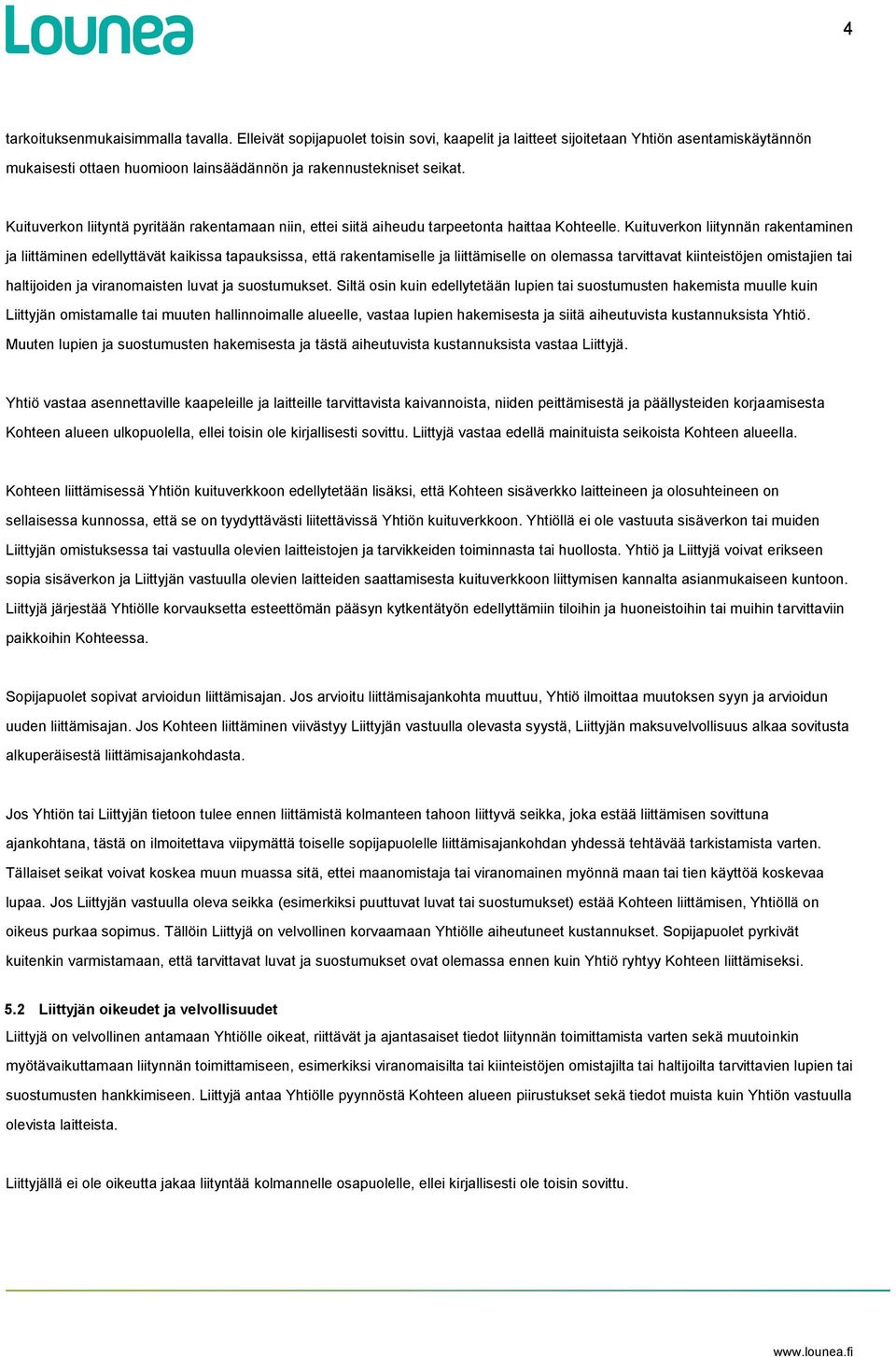 Lounea

4

tarkoituksenmukaisimmalla tavalla. Elleivät sopijapuolet toisin sovi, kaapelit ja laitteet sijoitetaan Yhtiön asentamiskäytännön mukaisesti ottaen huomioon lainsäädännön ja rakennustekniset seikat.

Kuituverkon liityntä pyritään rakentamaan niin, ettei siitä aiheudu tarpeetonta haittaa Kohteelle. Kuituverkon liitynnän rakentaminen ja liittäminen edellyttävät kaikissa tapauksissa, että rakentamiselle ja liittämiselle on olemassa tarvittavat kiinteistöjen omistajien tai haltijoiden ja viranomaisten luvat ja suostumukset. Siltä osin kuin edellytetään lupien tai suostumusten hakemista muulle kuin Liittyjän omistamalle tai muuten hallinnoimalle alueelle, vastaa lupien hakemisesta ja siitä aiheutuvista kustannuksista Yhtiö. Muuten lupien ja suostumusten hakemisesta ja tästä aiheutuvista kustannuksista vastaa Liittyjä.

Yhtiö vastaa asennettaville kaapeleille ja laitteille tarvittavista kaivannoista, niiden peittämisestä ja päällysteiden korjaamisesta Kohteen alueen ulkopuolella, ellei toisin ole kirjallisesti sovittu. Liittyjä vastaa edellä mainituista seikoista Kohteen alueella.

Kohteen liittämisessä Yhtiön kuituverkkoon edellytetään lisäksi, että Kohteen sisäverkko laitteineen ja olosuhteineen on sellaisessa kunnossa, että se on tyydyttävästi liitettävissä Yhtiön kuituverkkoon. Yhtiöllä ei ole vastuuta sisäverkon tai muiden Liittyjän omistuksessa tai vastuulla olevien laitteistojen ja tarvikkeiden toiminnasta tai huollosta. Yhtiö ja Liittyjä voivat erikseen sopia sisäverkon ja Liittyjän vastuulla olevien laitteiden saattamisesta kuituverkkoon liittymisen kannalta asianmukaiseen kuntoon. Liittyjä järjestää Yhtiölle korvauksetta esteettömän pääsyn kytkentätyön edellyttämiin tiloihin ja huoneistoihin tai muihin tarvittaviin paikkoihin Kohteessa.

Sopijapuolet sopivat arvioidun liittämisajan. Jos arvioitu liittämisajankohta muuttuu, Yhtiö ilmoittaa muutoksen syyn ja arvioidun uuden liittämisajan. Jos Kohteen liittäminen viivästyy Liittyjän vastuulla olevasta syystä, Liittyjän maksuvelvollisuus alkaa sovitusta alkuperäisestä liittämisajankohdasta.

Jos Yhtiön tai Liittyjän tietoon tulee ennen liittämistä kolmanteen tahoon liittyvä seikka, joka estää liittämisen sovittuna ajankohtana, tästä on ilmoitettava viipymättä toiselle sopijapuolelle liittämisajankohdan yhdessä tehtävää tarkistamista varten. Tällaiset seikat voivat koskea muun muassa sitä, ettei maanomistaja tai viranomainen myönnä maan tai tien käyttöä koskevaa lupaa. Jos Liittyjän vastuulla oleva seikka (esimerkiksi puuttuvat luvat tai suostumukset) estää Kohteen liittämisen, Yhtiöllä on oikeus purkaa sopimus. Tällöin Liittyjä on velvollinen korvaamaan Yhtiölle aiheutuneet kustannukset. Sopijapuolet pyrkivät kuitenkin varmistamaan, että tarvittavat luvat ja suostumukset ovat olemassa ennen kuin Yhtiö ryhtyy Kohteen liittämiseksi.

5.2 Liittyjän oikeudet ja velvollisuudet
Liittyjä on velvollinen antamaan Yhtiölle oikeat, riittävät ja ajantasaiset tiedot liitynnän toimittamista varten sekä muutoinkin myötävaikuttamaan liitynnän toimittamiseen, esimerkiksi viranomaisilta tai kiinteistöjen omistajilta tai haltijoilta tarvittavien lupien tai suostumusten hankkimiseen. Liittyjä antaa Yhtiölle pyynnöstä Kohteen alueen piirustukset sekä tiedot muista kuin Yhtiön vastuulla olevista laitteista.

Liittyjällä ei ole oikeutta jakaa liityntää kolmannelle osapuolelle, ellei kirjallisesti ole toisin sovittu.

www.lounea.fi